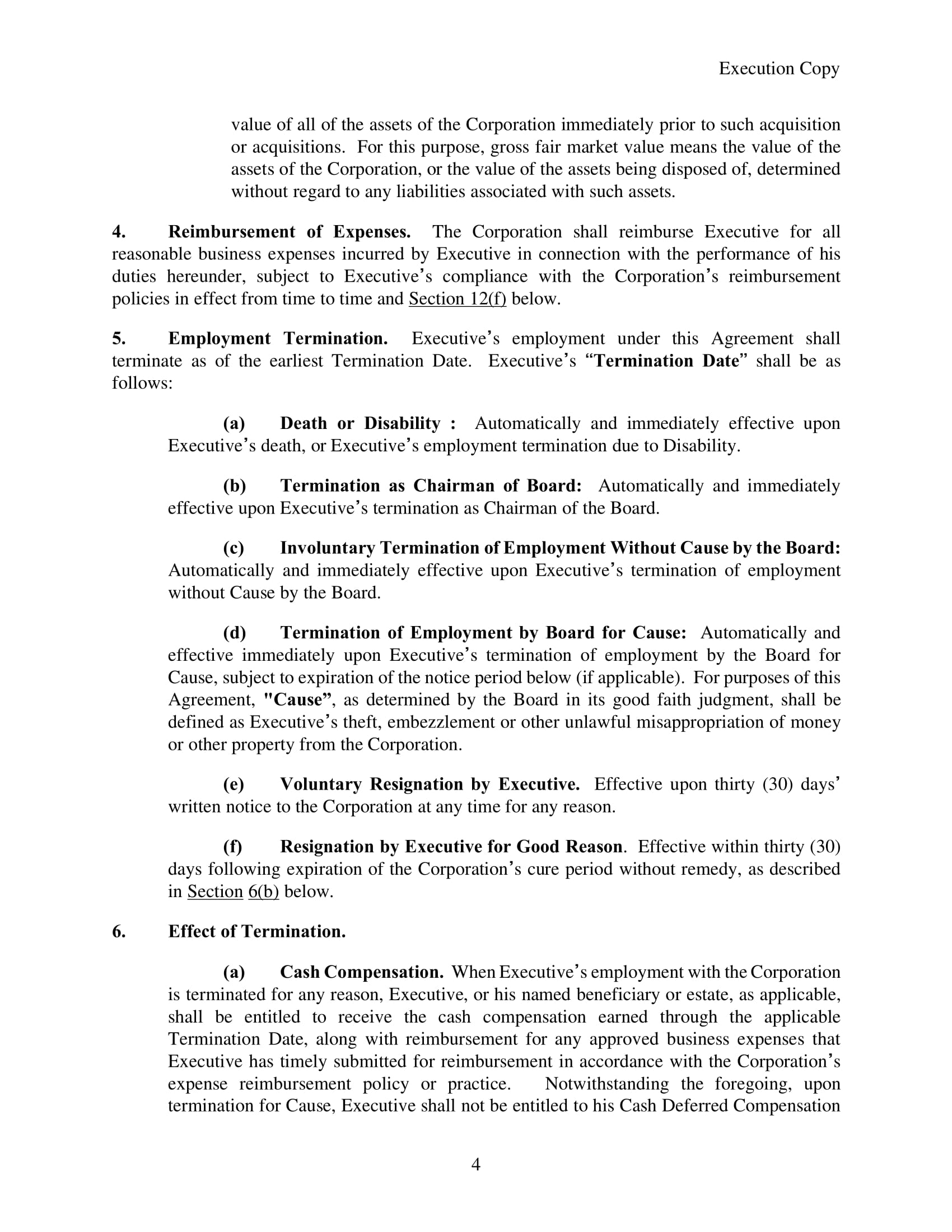 Execution Copy

value of all of the assets of the Corporation immediately prior to such acquisition or acquisitions. For this purpose, gross fair market value means the value of the assets of the Corporation, or the value of the assets being disposed of, determined without regard to any liabilities associated with such assets.

4. Reimbursement of Expenses. The Corporation shall reimburse Executive for all reasonable business expenses incurred by Executive in connection with the performance of his duties hereunder, subject to Executive's compliance with the Corporation's reimbursement policies in effect from time to time and Section 12(f) below.

5. Employment Termination. Executive's employment under this Agreement shall terminate as of the earliest Termination Date. Executive's "Termination Date" shall be as follows:

(a) Death or Disability : Automatically and immediately effective upon Executive's death, or Executive's employment termination due to Disability.

(b) Termination as Chairman of Board: Automatically and immediately effective upon Executive's termination as Chairman of the Board.

(c) Involuntary Termination of Employment Without Cause by the Board: Automatically and immediately effective upon Executive's termination of employment without Cause by the Board.

(d) Termination of Employment by Board for Cause: Automatically and effective immediately upon Executive's termination of employment by the Board for Cause, subject to expiration of the notice period below (if applicable). For purposes of this Agreement, "Cause", as determined by the Board in its good faith judgment, shall be defined as Executive's theft, embezzlement or other unlawful misappropriation of money or other property from the Corporation.

(e) Voluntary Resignation by Executive. Effective upon thirty (30) days' written notice to the Corporation at any time for any reason.

(f) Resignation by Executive for Good Reason. Effective within thirty (30) days following expiration of the Corporation's cure period without remedy, as described in Section 6(b) below.

6. Effect of Termination.

(a) Cash Compensation. When Executive's employment with the Corporation is terminated for any reason, Executive, or his named beneficiary or estate, as applicable, shall be entitled to receive the cash compensation earned through the applicable Termination Date, along with reimbursement for any approved business expenses that Executive has timely submitted for reimbursement in accordance with the Corporation's expense reimbursement policy or practice. Notwithstanding the foregoing, upon termination for Cause, Executive shall not be entitled to his Cash Deferred Compensation

4